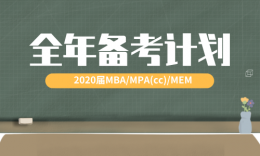 全年备考计划

2020届MBA/MPA(cc)/MEM